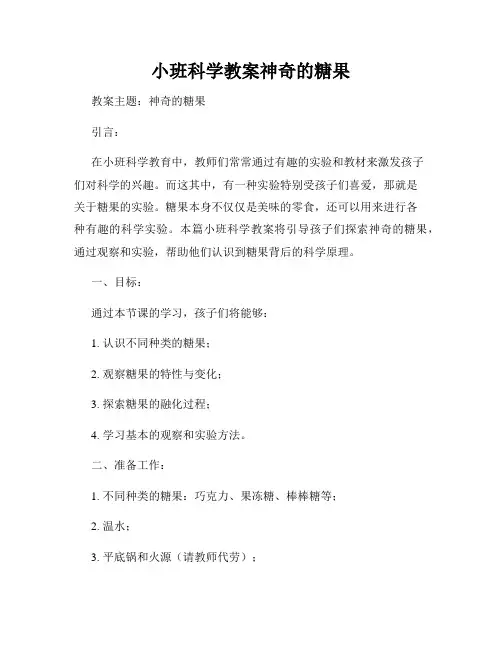 小班科学教案神奇的糖果

教案主题：神奇的糖果

引言：

在小班科学教育中，教师们常常通过有趣的实验和教材来激发孩子们对科学的兴趣。而这其中，有一种实验特别受孩子们喜爱，那就是关于糖果的实验。糖果本身不仅仅是美味的零食，还可以用来进行各种有趣的科学实验。本篇小班科学教案将引导孩子们探索神奇的糖果，通过观察和实验，帮助他们认识到糖果背后的科学原理。

一、目标：

通过本节课的学习，孩子们将能够：

1. 认识不同种类的糖果；

2. 观察糖果的特性与变化；

3. 探索糖果的融化过程；

4. 学习基本的观察和实验方法。

二、准备工作：

1. 不同种类的糖果：巧克力、果冻糖、棒棒糖等；

2. 温水；

3. 平底锅和火源（请教师代劳）；